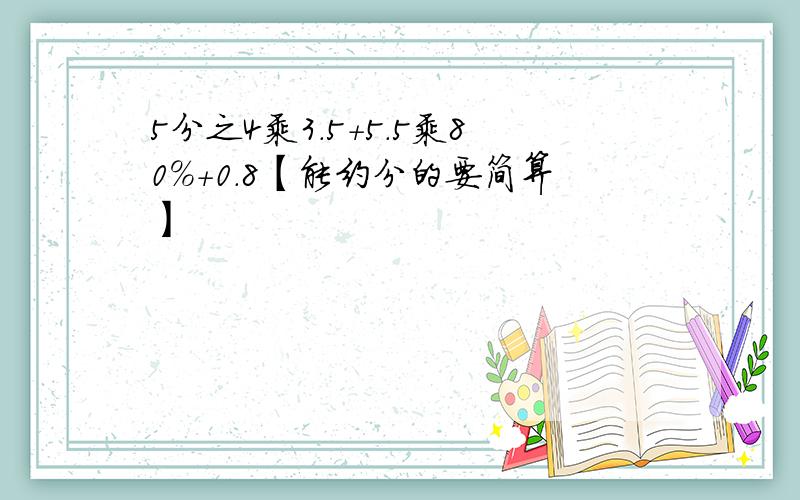 5分之4乘3.5+5.5乘80%+0.8【能约分的要简算】